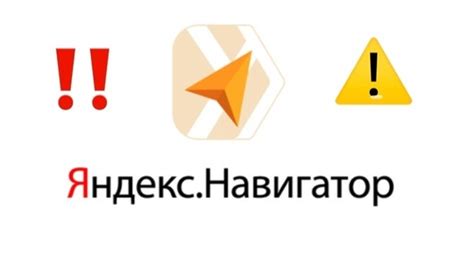 ‼ !

Яндекс.Навигатор